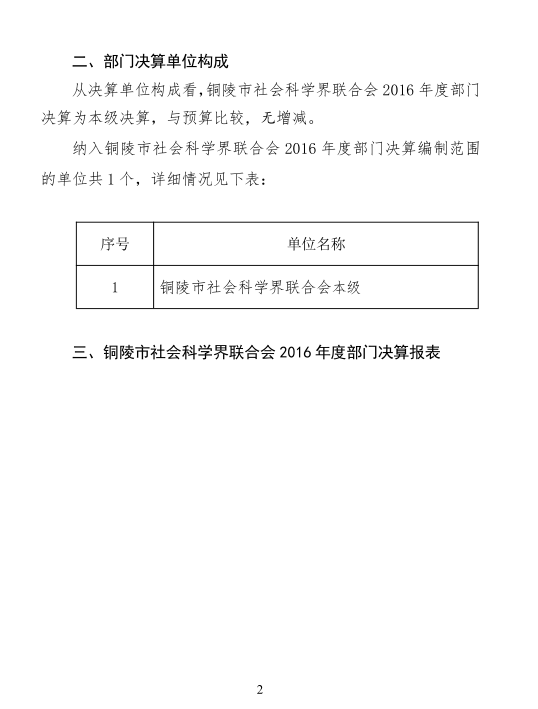 二、部门决算单位构成

从决算单位构成看，铜陵市社会科学界联合会 2016 年度部门决算为本级决算，与预算比较，无增减。

纳入铜陵市社会科学界联合会 2016 年度部门决算编制范围的单位共 1 个，详细情况见下表：

| 序号 | 单位名称 |
|---|---|
| 1 | 铜陵市社会科学界联合会本级 |

三、铜陵市社会科学界联合会 2016 年度部门决算报表

2